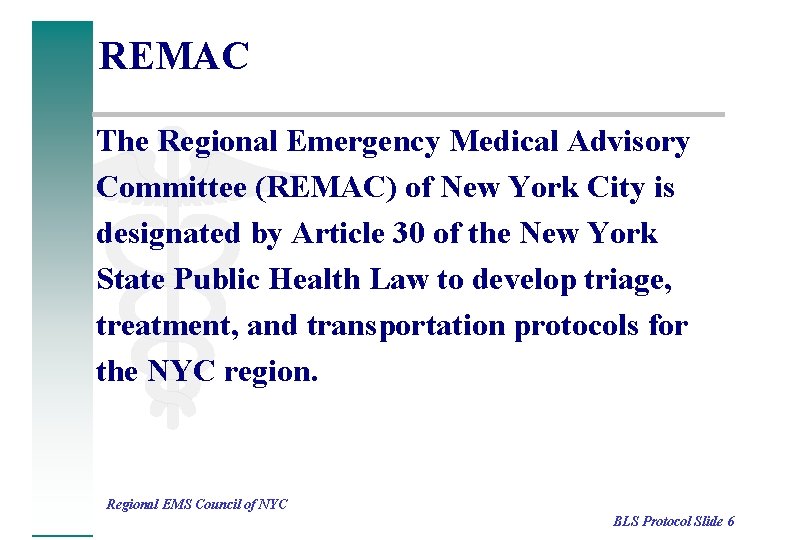 REMAC

The Regional Emergency Medical Advisory Committee (REMAC) of New York City is designated by Article 30 of the New York State Public Health Law to develop triage, treatment, and transportation protocols for the NYC region.

Regional EMS Council of NYC

BLS Protocol Slide 6